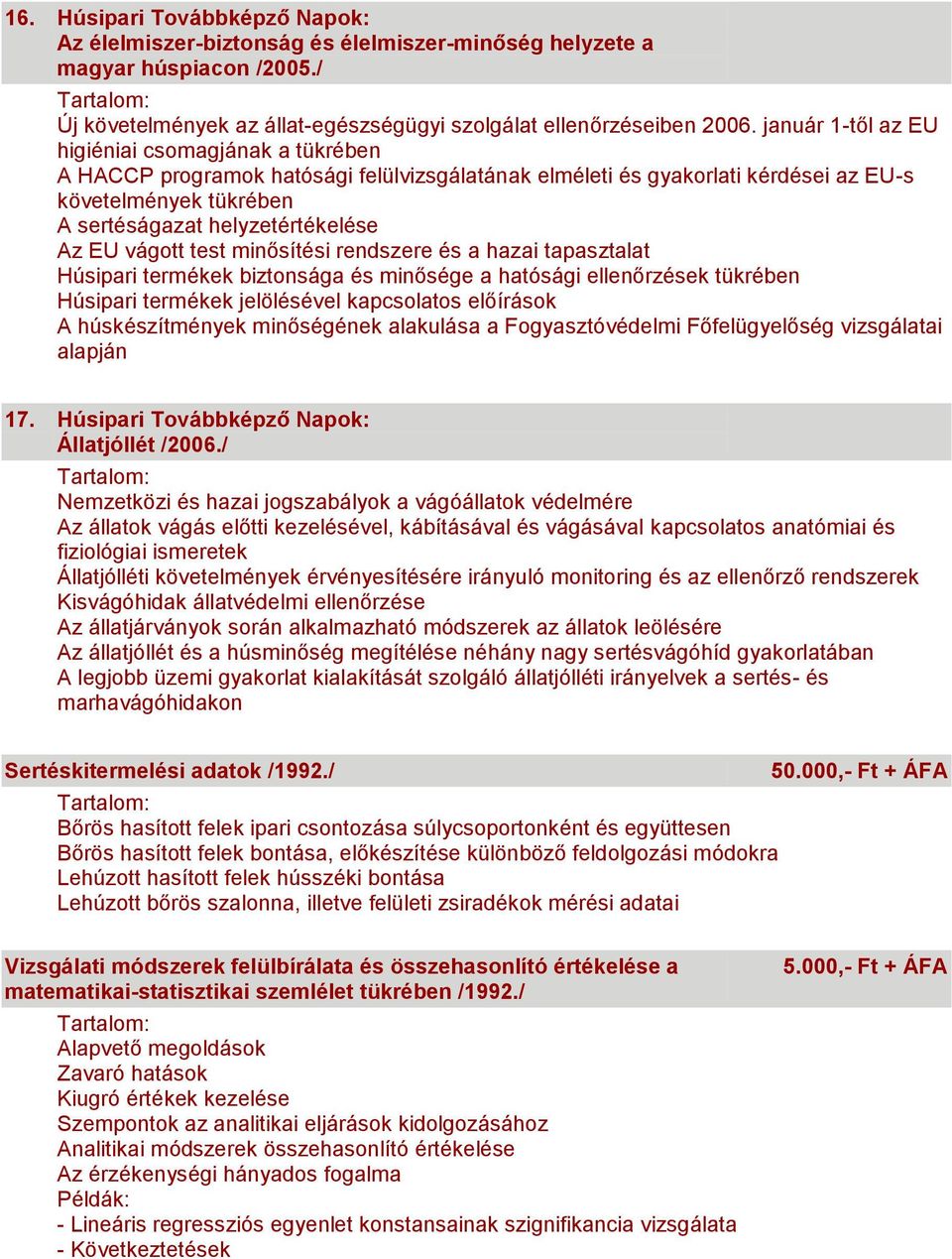 16. Húsipari Továbbképző Napok:
Az élelmiszer-biztonság és élelmiszer-minőség helyzete a magyar húspiacon /2005./

Tartalom:
Új követelmények az állat-egészségügyi szolgálat ellenőrzéseiben 2006. január 1-től az EU higiéniai csomagjának a tükrében
A HACCP programok hatósági felülvizsgálatának elméleti és gyakorlati kérdései az EU-s követelmények tükrében
A sertéságazat helyzetértékelése
Az EU vágott test minősítési rendszere és a hazai tapasztalat
Húsipari termékek biztonsága és minősége a hatósági ellenőrzések tükrében
Húsipari termékek jelölésével kapcsolatos előírások
A húskészítmények minőségének alakulása a Fogyasztóvédelmi Főfelügyelőség vizsgálatai alapján

17. Húsipari Továbbképző Napok:
Állatjóllét /2006./

Tartalom:
Nemzetközi és hazai jogszabályok a vágóállatok védelmére
Az állatok vágás előtti kezelésével, kábításával és vágásával kapcsolatos anatómiai és fiziológiai ismeretek
Állatjólléti követelmények érvényesítésére irányuló monitoring és az ellenőrző rendszerek
Kisvágóhidak állatvédelmi ellenőrzése
Az állatjárványok során alkalmazható módszerek az állatok leölésére
Az állatjóllét és a húsminőség megítélése néhány nagy sertésvágóhíd gyakorlatában
A legjobb üzemi gyakorlat kialakítását szolgáló állatjólléti irányelvek a sertés- és marhavágóhidakon

Sertéskitermelési adatok /1992./
50.000,- Ft + ÁFA

Tartalom:
Bőrös hasított felek ipari csontozása súlycsoportonként és együttesen
Bőrös hasított felek bontása, előkészítése különböző feldolgozási módokra
Lehúzott hasított felek hússzéki bontása
Lehúzott bőrös szalonna, illetve felületi zsiradékok mérési adatai

Vizsgálati módszerek felülbírálata és összehasonlító értékelése a matematikai-statisztikai szemlélet tükrében /1992./
5.000,- Ft + ÁFA

Tartalom:
Alapvető megoldások
Zavaró hatások
Kiugró értékek kezelése
Szempontok az analitikai eljárások kidolgozásához
Analitikai módszerek összehasonlító értékelése
Az érzékenységi hányados fogalma
Példák:
- Lineáris regressziós egyenlet konstansainak szignifikancia vizsgálata
- Következtetések